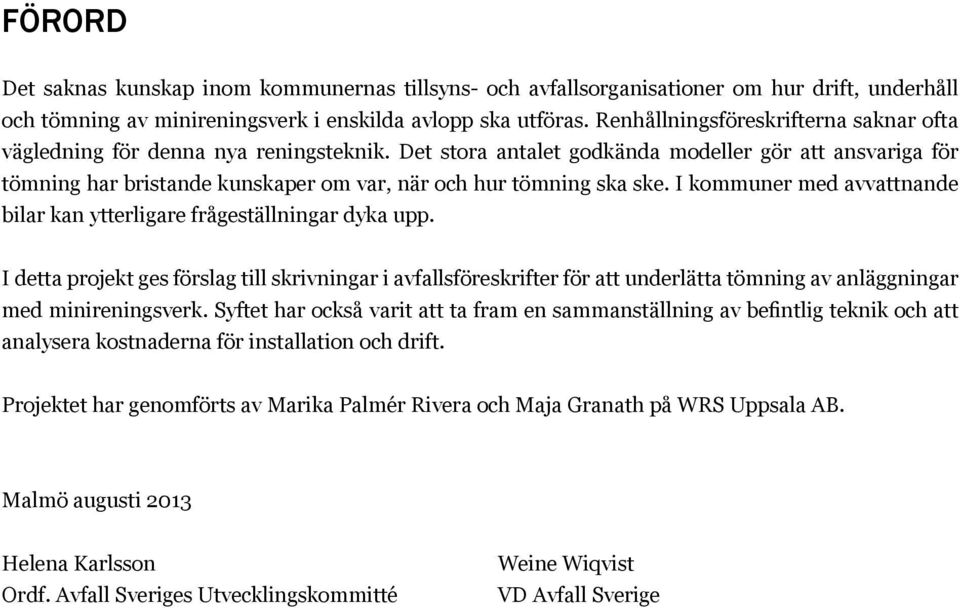 FÖRORD

Det saknas kunskap inom kommunernas tillsyns- och avfallsorganisationer om hur drift, underhåll och tömning av minireningsverk i enskilda avlopp ska utföras. Renhållningsföreskrifterna saknar ofta vägledning för denna nya reningsteknik. Det stora antalet godkända modeller gör att ansvariga för tömning har bristande kunskaper om var, när och hur tömning ska ske. I kommuner med avvattnande bilar kan ytterligare frågeställningar dyka upp.

I detta projekt ges förslag till skrivningar i avfallsföreskrifter för att underlätta tömning av anläggningar med minireningsverk. Syftet har också varit att ta fram en sammanställning av befintlig teknik och att analysera kostnaderna för installation och drift.

Projektet har genomförts av Marika Palmér Rivera och Maja Granath på WRS Uppsala AB.

Malmö augusti 2013

Helena Karlsson
Ordf. Avfall Sveriges Utvecklingskommitté

Weine Wiqvist
VD Avfall Sverige